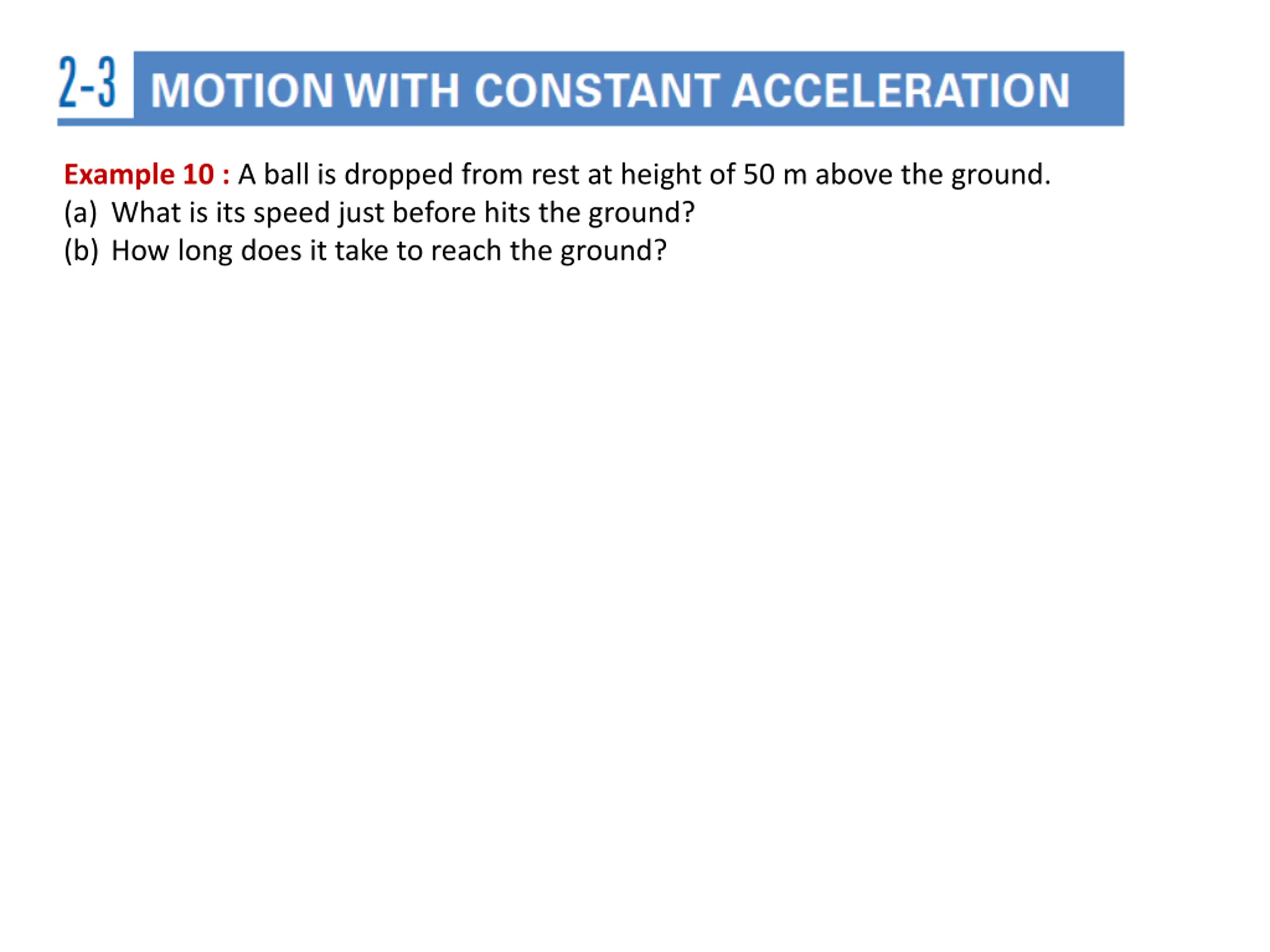 2-3 MOTION WITH CONSTANT ACCELERATION

Example 10 : A ball is dropped from rest at height of 50 m above the ground.
(a) What is its speed just before hits the ground?
(b) How long does it take to reach the ground?